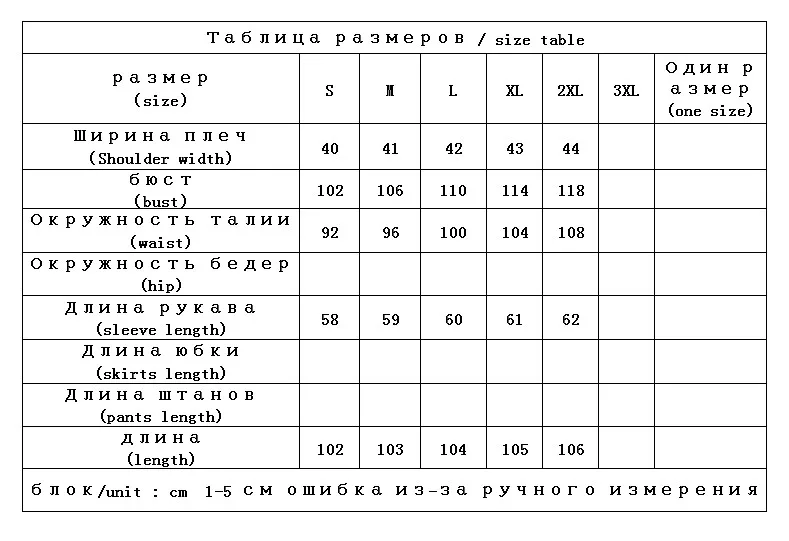 Таблица размеров / size table

| размер (size) | S | M | L | XL | 2XL | 3XL | Один размер (one size) |
|---|---|---|---|---|---|---|---|
| Ширина плеч (Shoulder width) | 40 | 41 | 42 | 43 | 44 | | |
| бюст (bust) | 102 | 106 | 110 | 114 | 118 | | |
| Окружность талии (waist) | 92 | 96 | 100 | 104 | 108 | | |
| Окружность бедер (hip) | | | | | | | |
| Длина рукава (sleeve length) | 58 | 59 | 60 | 61 | 62 | | |
| Длина юбки (skirts length) | | | | | | | |
| Длина штанов (pants length) | | | | | | | |
| длина (length) | 102 | 103 | 104 | 105 | 106 | | |

блок/unit : cm 1-5 см ошибка из-за ручного измерения